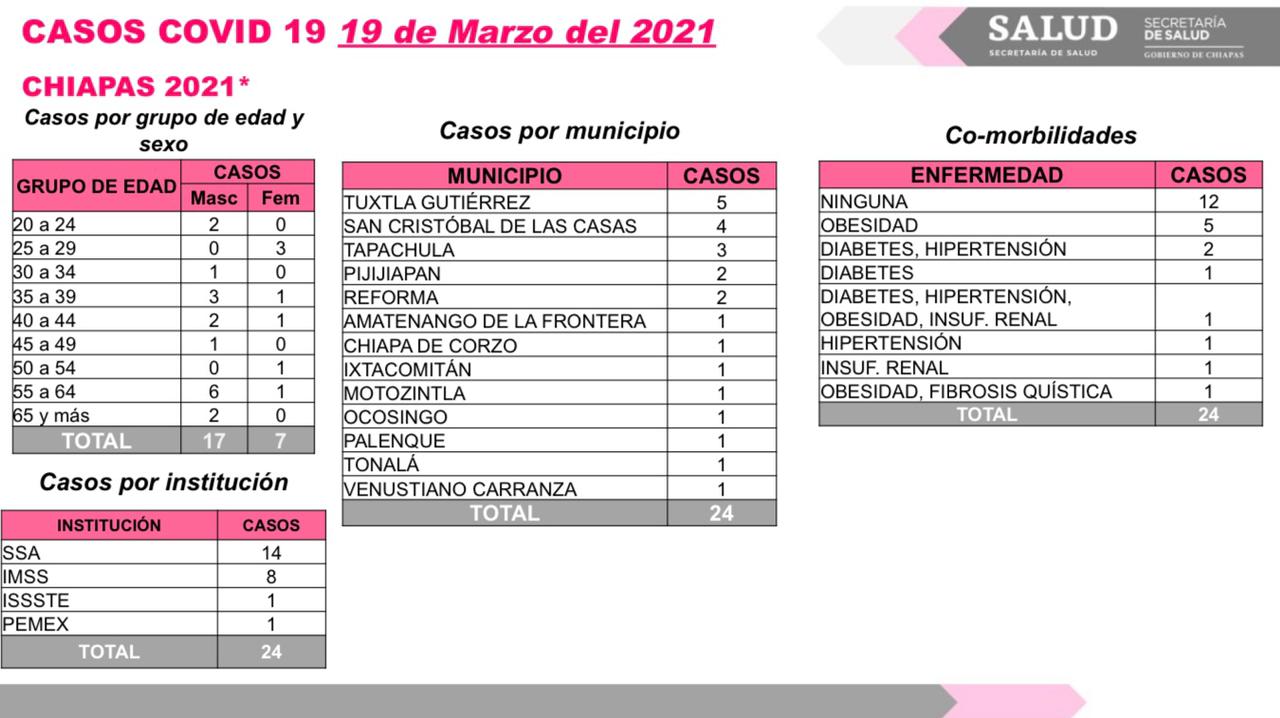 CASOS COVID 19 19 de Marzo del 2021

SALUD
SECRETARÍA DE SALUD
SECRETARÍA DE SALUD
GOBIERNO DE CHIAPAS

CHIAPAS 2021*

Casos por grupo de edad y sexo

| GRUPO DE EDAD | CASOS Masc | CASOS Fem |
|---|---|---|
| 20 a 24 | 2 | 0 |
| 25 a 29 | 0 | 3 |
| 30 a 34 | 1 | 0 |
| 35 a 39 | 3 | 1 |
| 40 a 44 | 2 | 1 |
| 45 a 49 | 1 | 0 |
| 50 a 54 | 0 | 1 |
| 55 a 64 | 6 | 1 |
| 65 y más | 2 | 0 |
| TOTAL | 17 | 7 |

Casos por institución

| INSTITUCIÓN | CASOS |
|---|---|
| SSA | 14 |
| IMSS | 8 |
| ISSSTE | 1 |
| PEMEX | 1 |
| TOTAL | 24 |

Casos por municipio

| MUNICIPIO | CASOS |
|---|---|
| TUXTLA GUTIÉRREZ | 5 |
| SAN CRISTÓBAL DE LAS CASAS | 4 |
| TAPACHULA | 3 |
| PIJIJIAPAN | 2 |
| REFORMA | 2 |
| AMATENANGO DE LA FRONTERA | 1 |
| CHIAPA DE CORZO | 1 |
| IXTACOMITÁN | 1 |
| MOTOZINTLA | 1 |
| OCOSINGO | 1 |
| PALENQUE | 1 |
| TONALÁ | 1 |
| VENUSTIANO CARRANZA | 1 |
| TOTAL | 24 |

Co-morbilidades

| ENFERMEDAD | CASOS |
|---|---|
| NINGUNA | 12 |
| OBESIDAD | 5 |
| DIABETES, HIPERTENSIÓN | 2 |
| DIABETES | 1 |
| DIABETES, HIPERTENSIÓN, OBESIDAD, INSUF. RENAL | 1 |
| HIPERTENSIÓN | 1 |
| INSUF. RENAL | 1 |
| OBESIDAD, FIBROSIS QUÍSTICA | 1 |
| TOTAL | 24 |